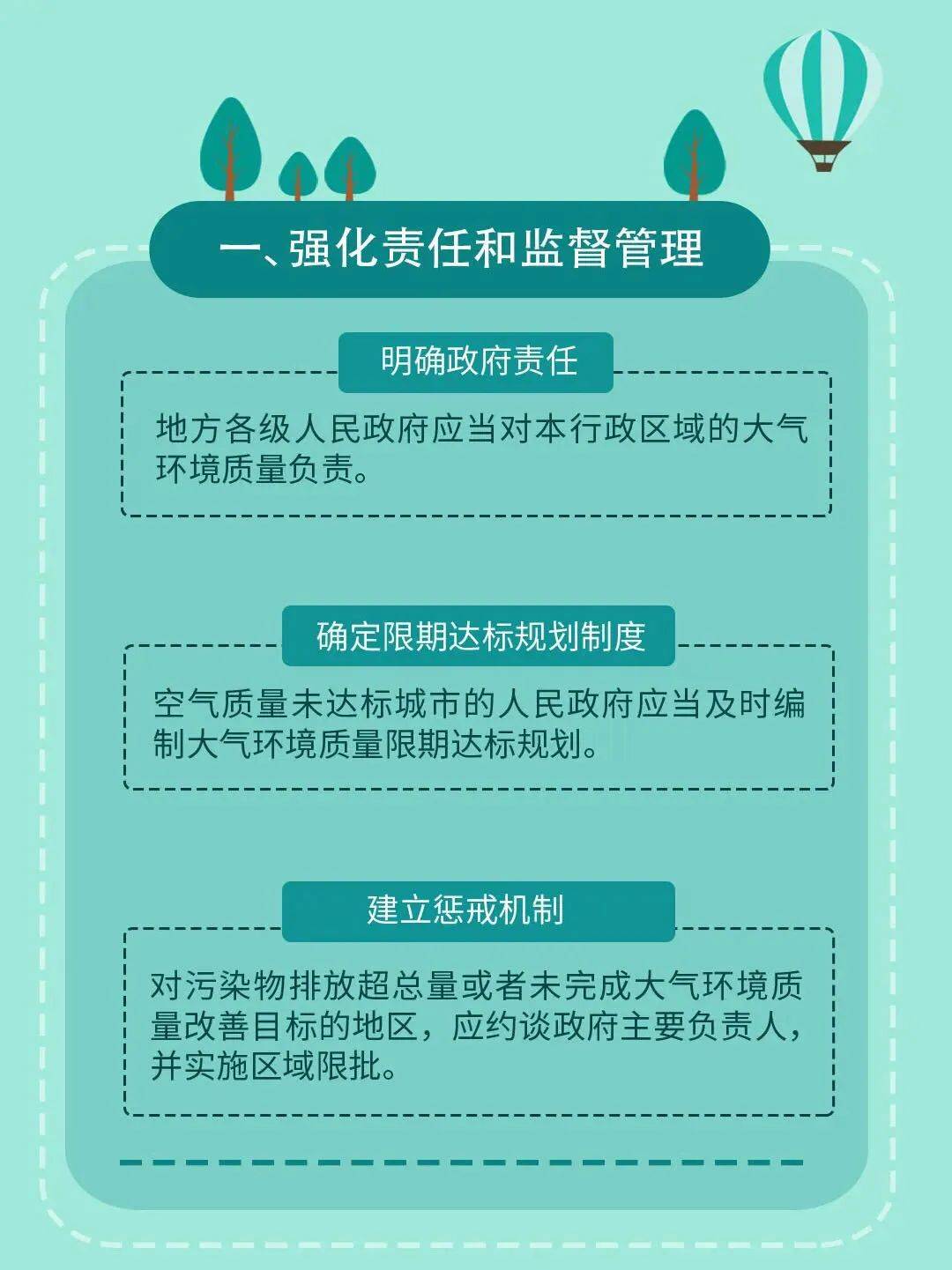 一、强化责任和监督管理

明确政府责任

地方各级人民政府应当对本行政区域的大气环境质量负责。

确定限期达标规划制度

空气质量未达标城市的人民政府应当及时编制大气环境质量限期达标规划。

建立惩戒机制

对污染物排放超总量或者未完成大气环境质量改善目标的地区，应约谈政府主要负责人，并实施区域限批。